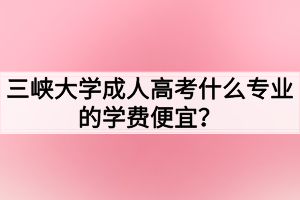 三峡大学成人高考什么专业的学费便宜？